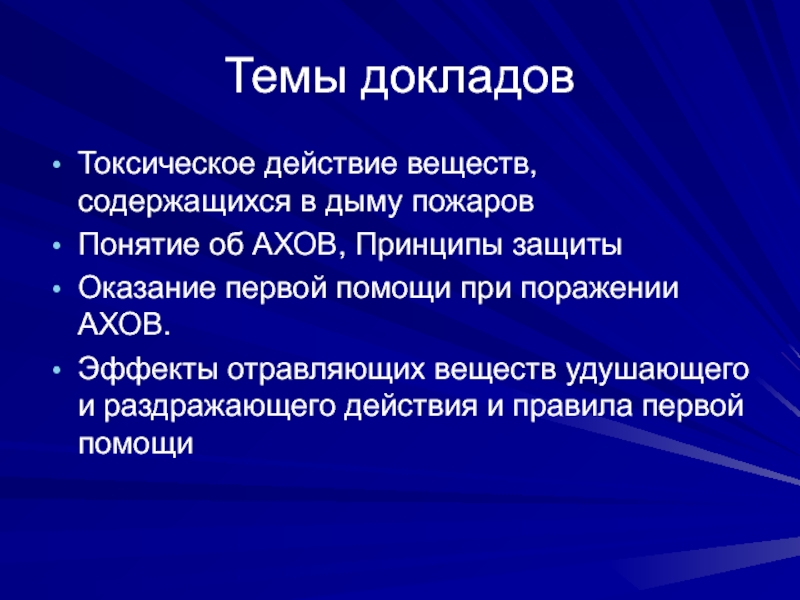 Темы докладов

• Токсическое действие веществ, содержащихся в дыму пожаров
• Понятие об АХОВ, Принципы защиты
• Оказание первой помощи при поражении АХОВ.
• Эффекты отравляющих веществ удушающего и раздражающего действия и правила первой помощи